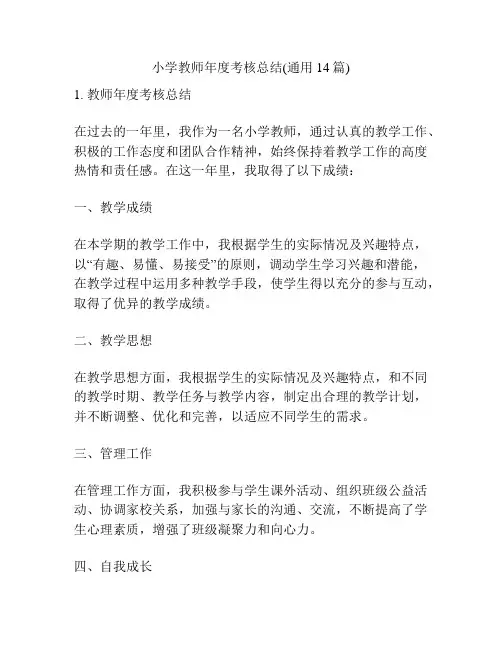 小学教师年度考核总结(通用 14 篇)

1. 教师年度考核总结

在过去的一年里，我作为一名小学教师，通过认真的教学工作、积极的工作态度和团队合作精神，始终保持着教学工作的高度热情和责任感。在这一年里，我取得了以下成绩：

一、教学成绩

在本学期的教学工作中，我根据学生的实际情况及兴趣特点，以“有趣、易懂、易接受”的原则，调动学生学习兴趣和潜能，在教学过程中运用多种教学手段，使学生得以充分的参与互动，取得了优异的教学成绩。

二、教学思想

在教学思想方面，我根据学生的实际情况及兴趣特点，和不同的教学时期、教学任务与教学内容，制定出合理的教学计划，并不断调整、优化和完善，以适应不同学生的需求。

三、管理工作

在管理工作方面，我积极参与学生课外活动、组织班级公益活动、协调家校关系，加强与家长的沟通、交流，不断提高了学生心理素质，增强了班级凝聚力和向心力。

四、自我成长